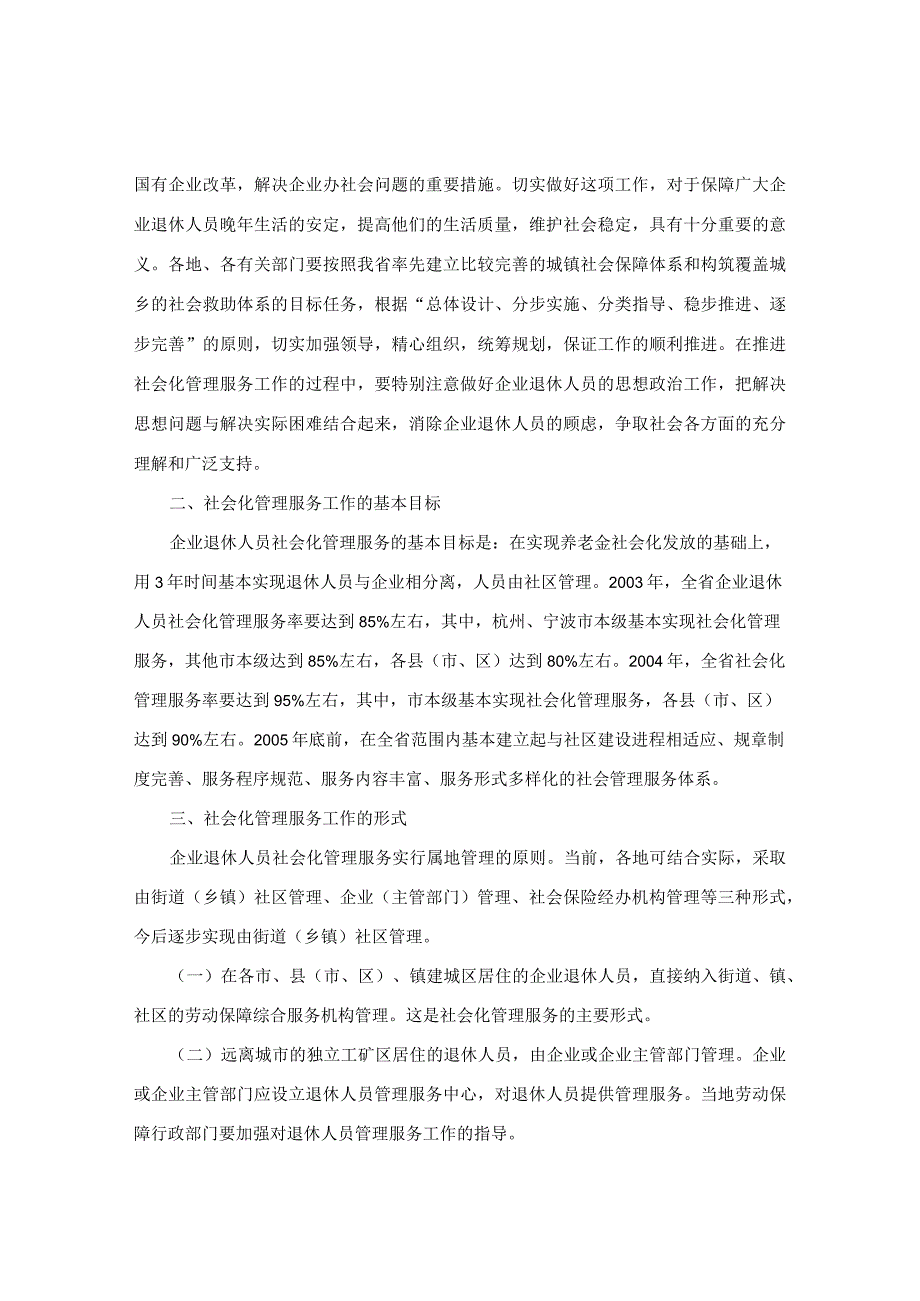 国有企业改革，解决企业办社会问题的重要措施。切实做好这项工作，对于保障广大企业退休人员晚年生活的安定，提高他们的生活质量，维护社会稳定，具有十分重要的意义。各地、各有关部门要按照我省率先建立比较完善的城镇社会保障体系和构筑覆盖城乡的社会救助体系的目标任务，根据“总体设计、分步实施、分类指导、稳步推进、逐步完善”的原则，切实加强领导，精心组织，统筹规划，保证工作的顺利推进。在推进社会化管理服务工作的过程中，要特别注意做好企业退休人员的思想政治工作，把解决思想问题与解决实际困难结合起来，消除企业退休人员的顾虑，争取社会各方面的充分理解和广泛支持。

二、社会化管理服务工作的基本目标

企业退休人员社会化管理服务的基本目标是：在实现养老金社会化发放的基础上，用3年时间基本实现退休人员与企业相分离，人员由社区管理。2003年，全省企业退休人员社会化管理服务率要达到85%左右，其中，杭州、宁波市本级基本实现社会化管理服务，其他市本级达到85%左右，各县（市、区）达到80%左右。2004年，全省社会化管理服务率要达到95%左右，其中，市本级基本实现社会化管理服务，各县（市、区）达到90%左右。2005年底前，在全省范围内基本建立起与社区建设进程相适应、规章制度完善、服务程序规范、服务内容丰富、服务形式多样化的社会管理服务体系。

三、社会化管理服务工作的形式

企业退休人员社会化管理服务实行属地管理的原则。当前，各地可结合实际，采取由街道（乡镇）社区管理、企业（主管部门）管理、社会保险经办机构管理等三种形式，今后逐步实现由街道（乡镇）社区管理。

（一）在各市、县（市、区）、镇建城区居住的企业退休人员，直接纳入街道、镇、社区的劳动保障综合服务机构管理。这是社会化管理服务的主要形式。

（二）远离城市的独立工矿区居住的退休人员，由企业或企业主管部门管理。企业或企业主管部门应设立退休人员管理服务中心，对退休人员提供管理服务。当地劳动保障行政部门要加强对退休人员管理服务工作的指导。